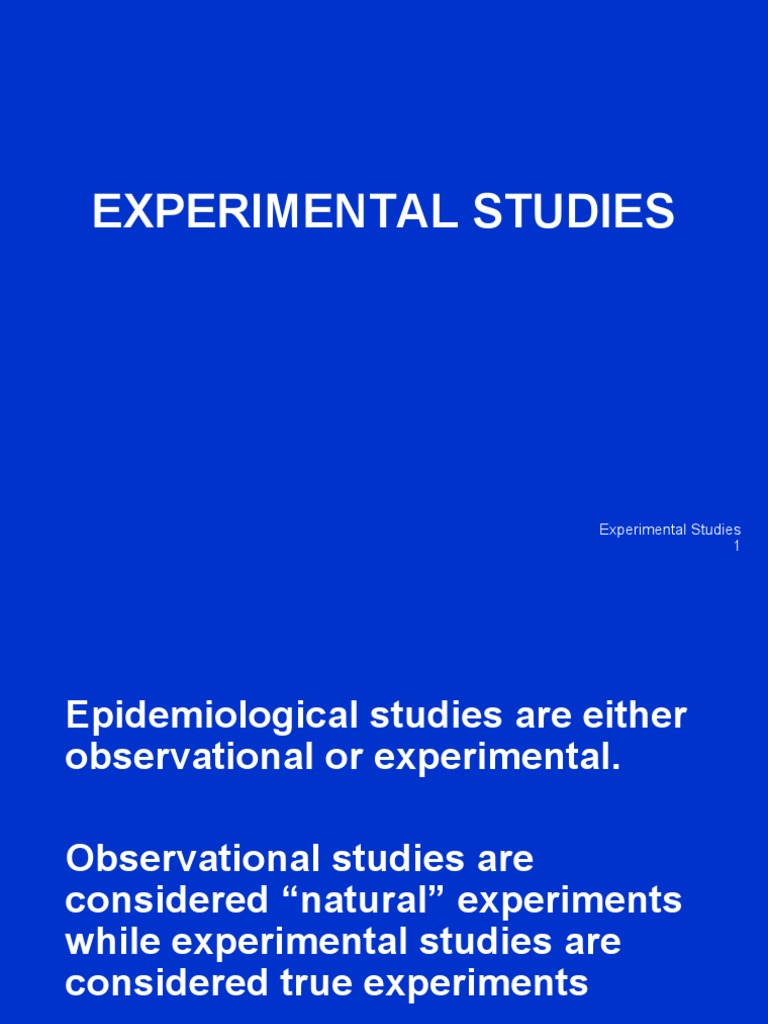 EXPERIMENTAL STUDIES

Experimental Studies
1

Epidemiological studies are either observational or experimental.

Observational studies are considered “natural” experiments while experimental studies are considered true experiments